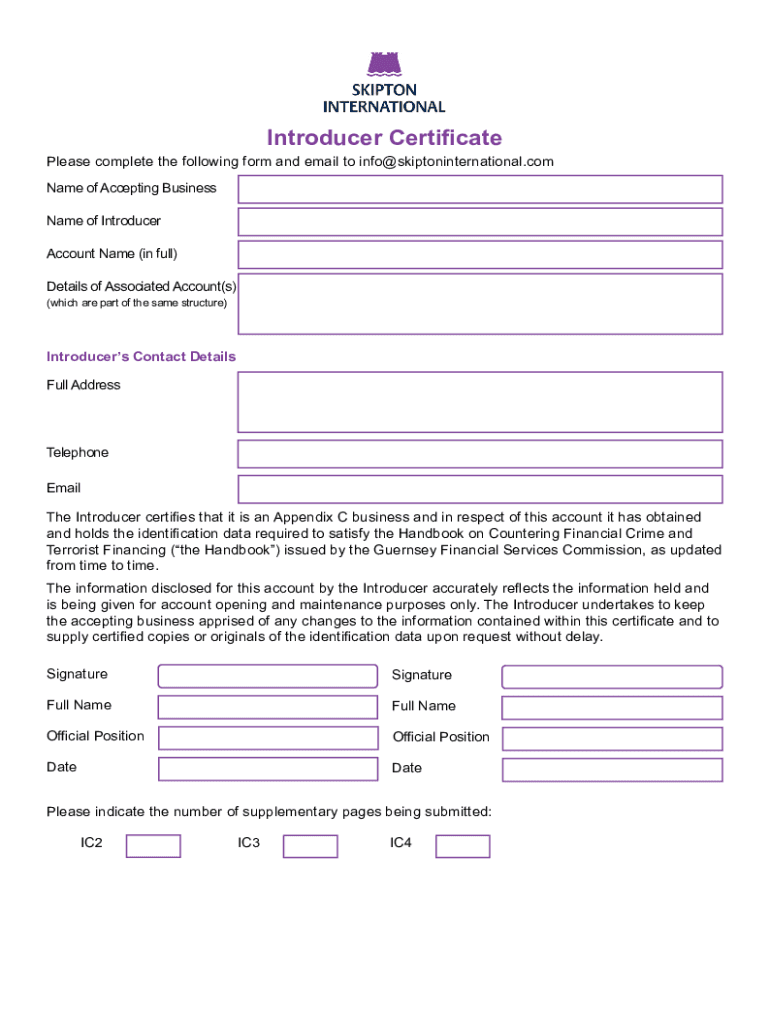 SKIPTON INTERNATIONAL

Introducer Certificate

Please complete the following form and email to info@skiptoninternational.com

Name of Accepting Business

Name of Introducer

Account Name (in full)

Details of Associated Account(s)
(which are part of the same structure)

Introducer's Contact Details

Full Address

Telephone

Email

The Introducer certifies that it is an Appendix C business and in respect of this account it has obtained and holds the identification data required to satisfy the Handbook on Countering Financial Crime and Terrorist Financing ("the Handbook") issued by the Guernsey Financial Services Commission, as updated from time to time.

The information disclosed for this account by the Introducer accurately reflects the information held and is being given for account opening and maintenance purposes only. The Introducer undertakes to keep the accepting business apprised of any changes to the information contained within this certificate and to supply certified copies or originals of the identification data upon request without delay.

Signature

Full Name

Official Position

Date

Signature

Full Name

Official Position

Date

Please indicate the number of supplementary pages being submitted:

IC2

IC3

IC4